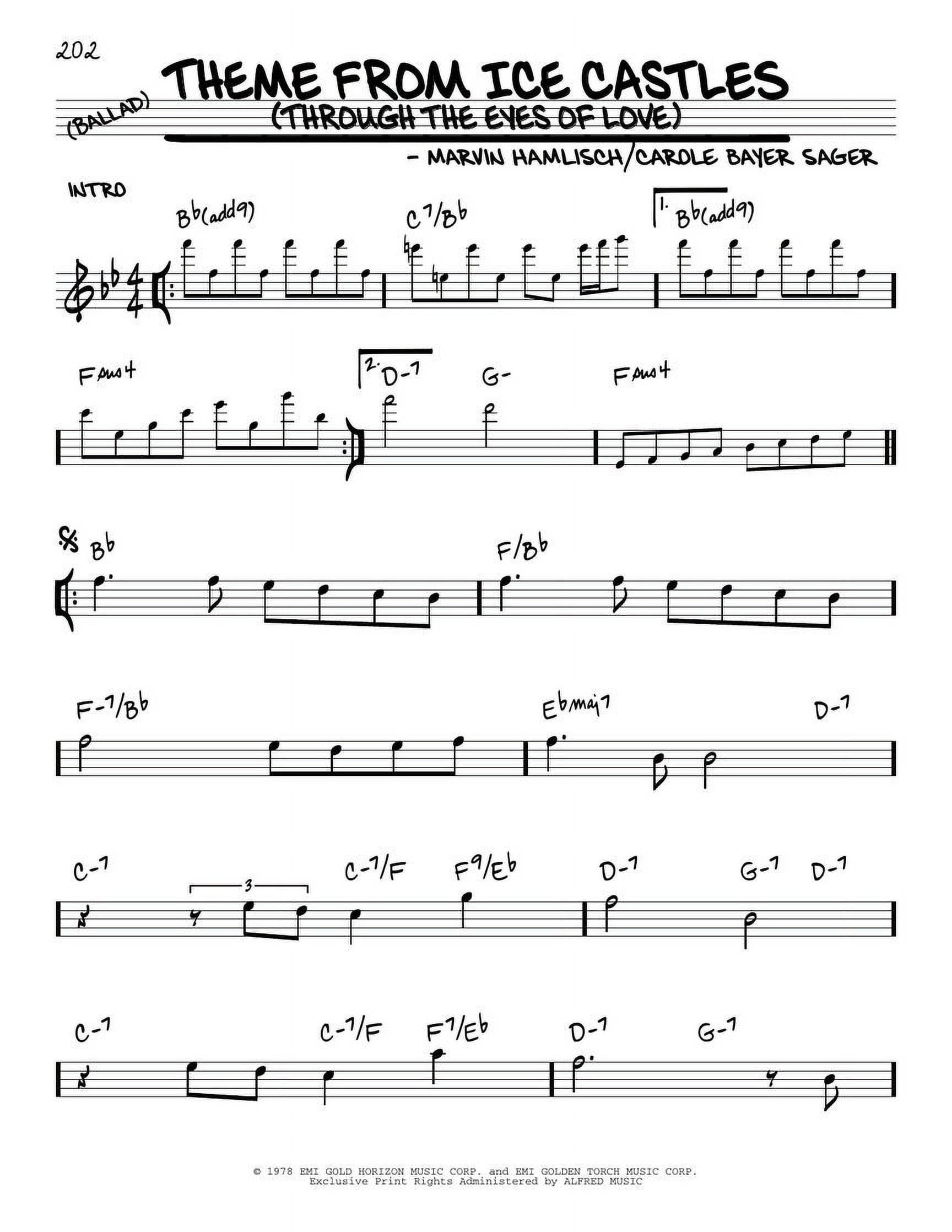 202

(BALLAD)

THEME FROM ICE CASTLES
(THROUGH THE EYES OF LOVE)

- MARVIN HAMLISCH/CAROLE BAYER SAGER

INTRO

Bb(add9) C7/Bb 1. Bb(add9)

Fsus4 2. D-7 G- Fsus4

Bb F/Bb

F-7/Bb Ebmaj7 D-7

C-7 3 C-7/F F9/Eb D-7 G-7 D-7

C-7 C-7/F F7/Eb D-7 G-7

© 1978 EMI GOLD HORIZON MUSIC CORP. and EMI GOLDEN TORCH MUSIC CORP.
Exclusive Print Rights Administered by ALFRED MUSIC